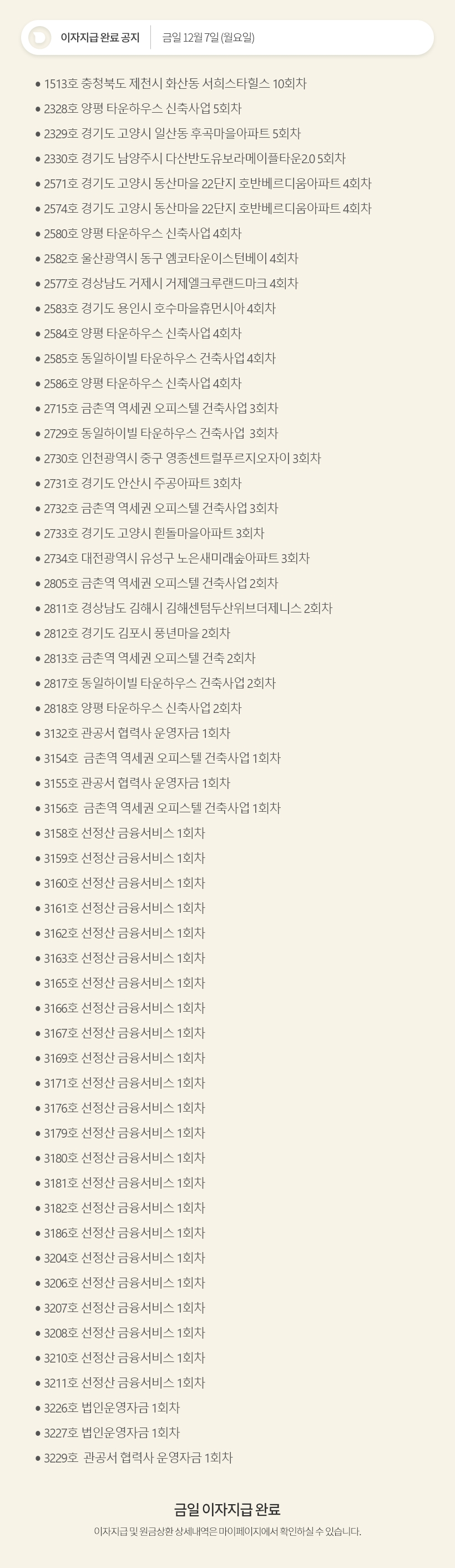 이자지급 완료 공지 금일 12월 7일 (월요일)

• 1513호 충청북도 제천시 화산동 서희스타힐스 10회차
• 2328호 양평 타운하우스 신축사업 5회차
• 2329호 경기도 고양시 일산동 후곡마을아파트 5회차
• 2330호 경기도 남양주시 다산반도유보라메이플타운2.0 5회차
• 2571호 경기도 고양시 동산마을 22단지 호반베르디움아파트 4회차
• 2574호 경기도 고양시 동산마을 22단지 호반베르디움아파트 4회차
• 2580호 양평 타운하우스 신축사업 4회차
• 2582호 울산광역시 동구 엠코타운이스턴베이 4회차
• 2577호 경상남도 거제시 거제엘크루랜드마크 4회차
• 2583호 경기도 용인시 호수마을휴먼시아 4회차
• 2584호 양평 타운하우스 신축사업 4회차
• 2585호 동일하이빌 타운하우스 건축사업 4회차
• 2586호 양평 타운하우스 신축사업 4회차
• 2715호 금촌역 역세권 오피스텔 건축사업 3회차
• 2729호 동일하이빌 타운하우스 건축사업 3회차
• 2730호 인천광역시 중구 영종센트럴푸르지오자이 3회차
• 2731호 경기도 안산시 주공아파트 3회차
• 2732호 금촌역 역세권 오피스텔 건축사업 3회차
• 2733호 경기도 고양시 흰돌마을아파트 3회차
• 2734호 대전광역시 유성구 노은새미래숲아파트 3회차
• 2805호 금촌역 역세권 오피스텔 건축사업 2회차
• 2811호 경상남도 김해시 김해센텀두산위브더제니스 2회차
• 2812호 경기도 김포시 풍년마을 2회차
• 2813호 금촌역 역세권 오피스텔 건축 2회차
• 2817호 동일하이빌 타운하우스 건축사업 2회차
• 2818호 양평 타운하우스 신축사업 2회차
• 3132호 관공서 협력사 운영자금 1회차
• 3154호 금촌역 역세권 오피스텔 건축사업 1회차
• 3155호 관공서 협력사 운영자금 1회차
• 3156호 금촌역 역세권 오피스텔 건축사업 1회차
• 3158호 선정산 금융서비스 1회차
• 3159호 선정산 금융서비스 1회차
• 3160호 선정산 금융서비스 1회차
• 3161호 선정산 금융서비스 1회차
• 3162호 선정산 금융서비스 1회차
• 3163호 선정산 금융서비스 1회차
• 3165호 선정산 금융서비스 1회차
• 3166호 선정산 금융서비스 1회차
• 3167호 선정산 금융서비스 1회차
• 3169호 선정산 금융서비스 1회차
• 3171호 선정산 금융서비스 1회차
• 3176호 선정산 금융서비스 1회차
• 3179호 선정산 금융서비스 1회차
• 3180호 선정산 금융서비스 1회차
• 3181호 선정산 금융서비스 1회차
• 3182호 선정산 금융서비스 1회차
• 3186호 선정산 금융서비스 1회차
• 3204호 선정산 금융서비스 1회차
• 3206호 선정산 금융서비스 1회차
• 3207호 선정산 금융서비스 1회차
• 3208호 선정산 금융서비스 1회차
• 3210호 선정산 금융서비스 1회차
• 3211호 선정산 금융서비스 1회차
• 3226호 법인운영자금 1회차
• 3227호 법인운영자금 1회차
• 3229호 관공서 협력사 운영자금 1회차

금일 이자지급 완료

이자지급 및 원금상환 상세내역은 마이페이지에서 확인하실 수 있습니다.